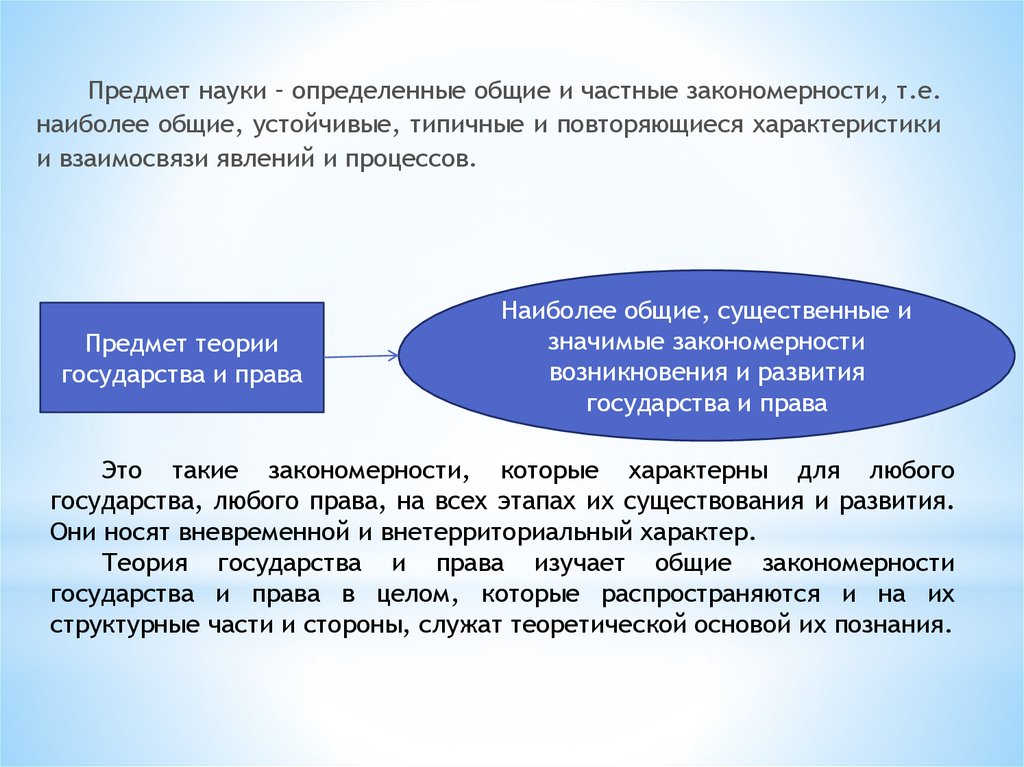 Предмет науки – определенные общие и частные закономерности, т.е. наиболее общие, устойчивые, типичные и повторяющиеся характеристики и взаимосвязи явлений и процессов.

Предмет теории государства и права

Наиболее общие, существенные и значимые закономерности возникновения и развития государства и права

Это такие закономерности, которые характерны для любого государства, любого права, на всех этапах их существования и развития. Они носят вневременной и внетерриториальный характер.

Теория государства и права изучает общие закономерности государства и права в целом, которые распространяются и на их структурные части и стороны, служат теоретической основой их познания.